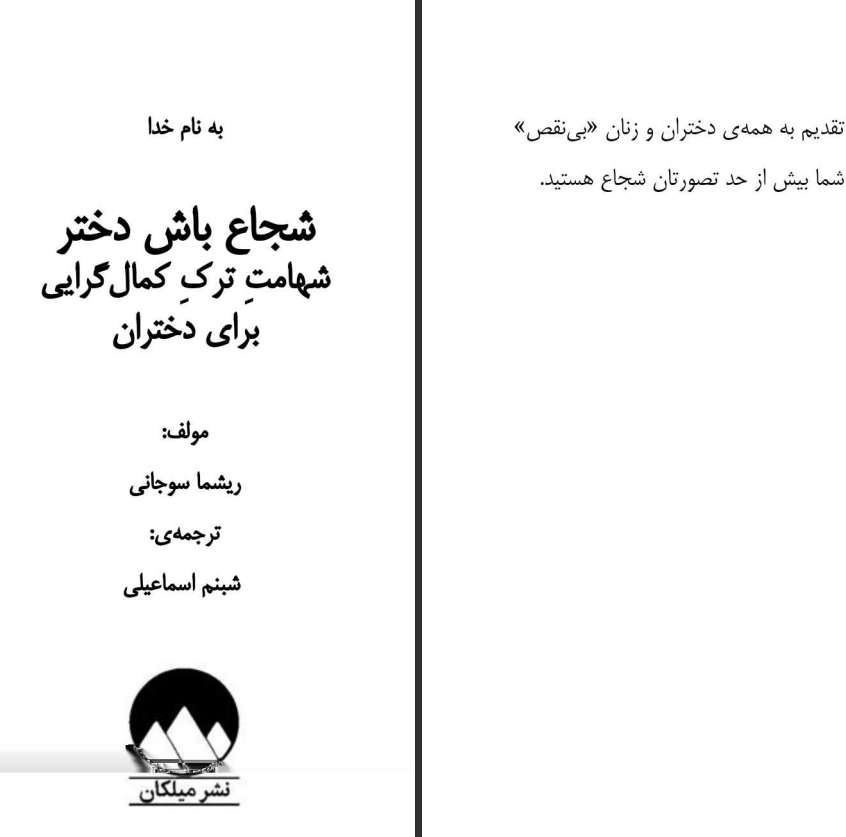 تقدیم به همه‌ی دختران و زنان «بی‌نقص»
شما بیش از حد تصورتان شجاع هستید.

به نام خدا

شجاع باش دختر
شهامتِ ترکِ کمال‌گرایی
برای دختران

مولف:
ریشما سوجانی
ترجمه‌ی:
شبنم اسماعیلی

نشر میلکان